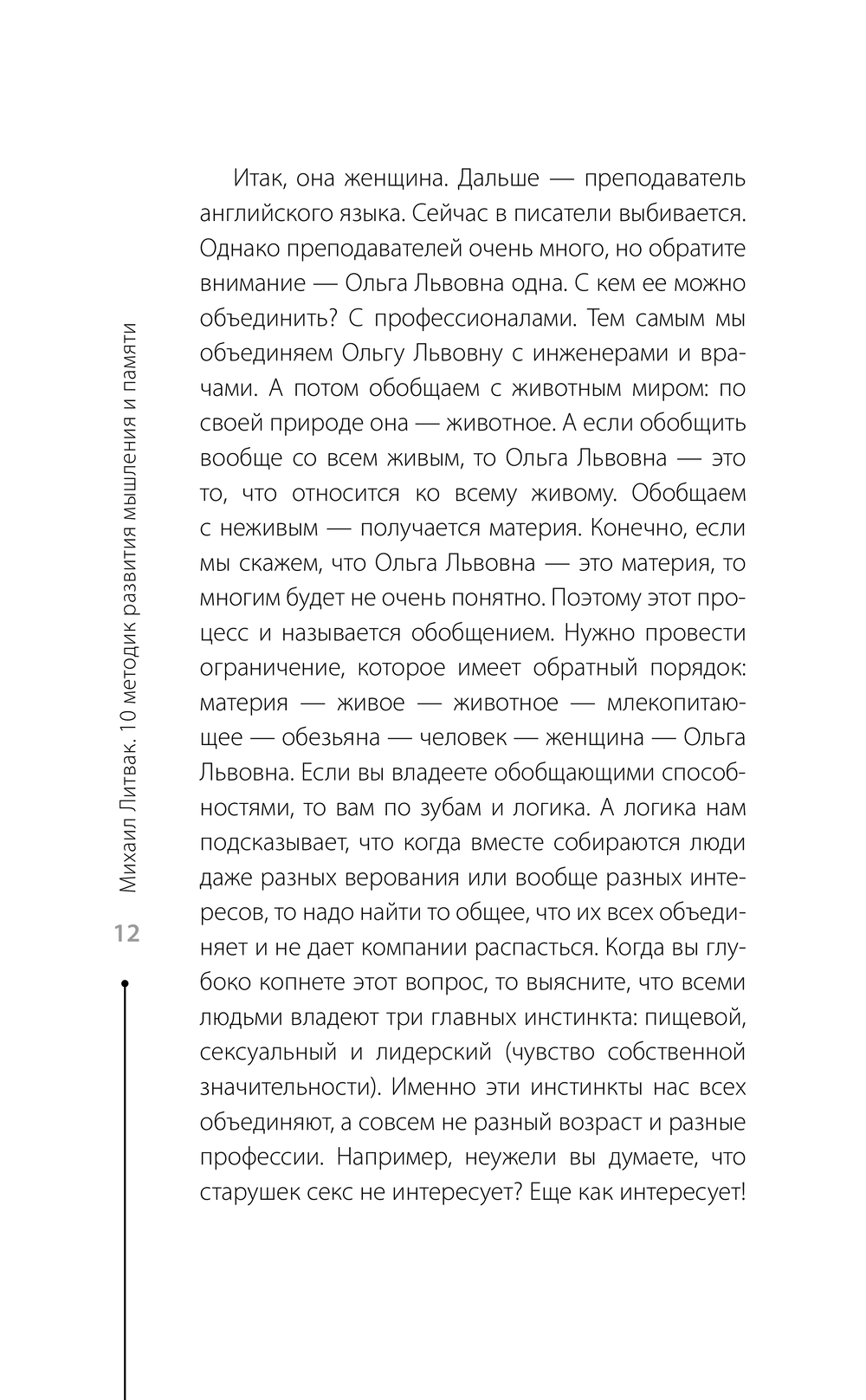 Михаил Литвак. 10 методик развития мышления и памяти

12

Итак, она женщина. Дальше — преподаватель английского языка. Сейчас в писатели выбивается. Однако преподавателей очень много, но обратите внимание — Ольга Львовна одна. С кем ее можно объединить? С профессионалами. Тем самым мы объединяем Ольгу Львовну с инженерами и врачами. А потом обобщаем с животным миром: по своей природе она — животное. А если обобщить вообще со всем живым, то Ольга Львовна — это то, что относится ко всему живому. Обобщаем с неживым — получается материя. Конечно, если мы скажем, что Ольга Львовна — это материя, то многим будет не очень понятно. Поэтому этот процесс и называется обобщением. Нужно провести ограничение, которое имеет обратный порядок: материя — живое — животное — млекопитающее — обезьяна — человек — женщина — Ольга Львовна. Если вы владеете обобщающими способностями, то вам по зубам и логика. А логика нам подсказывает, что когда вместе собираются люди даже разных верования или вообще разных интересов, то надо найти то общее, что их всех объединяет и не дает компании распасться. Когда вы глубоко копнете этот вопрос, то выясните, что всеми людьми владеют три главных инстинкта: пищевой, сексуальный и лидерский (чувство собственной значительности). Именно эти инстинкты нас всех объединяют, а совсем не разный возраст и разные профессии. Например, неужели вы думаете, что старушек секс не интересует? Еще как интересует!